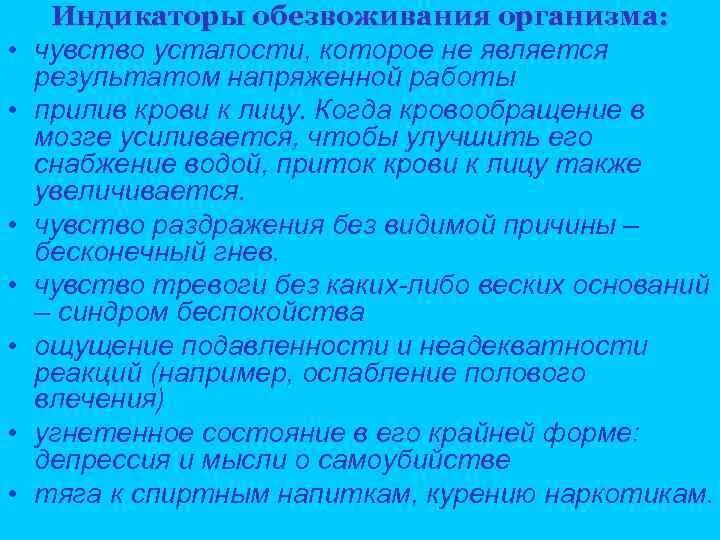 Индикаторы обезвоживания организма:

• чувство усталости, которое не является результатом напряженной работы
• прилив крови к лицу. Когда кровообращение в мозге усиливается, чтобы улучшить его снабжение водой, приток крови к лицу также увеличивается.
• чувство раздражения без видимой причины – бесконечный гнев.
• чувство тревоги без каких-либо веских оснований – синдром беспокойства
• ощущение подавленности и неадекватности реакций (например, ослабление полового влечения)
• угнетенное состояние в его крайней форме: депрессия и мысли о самоубийстве
• тяга к спиртным напиткам, курению наркотикам.